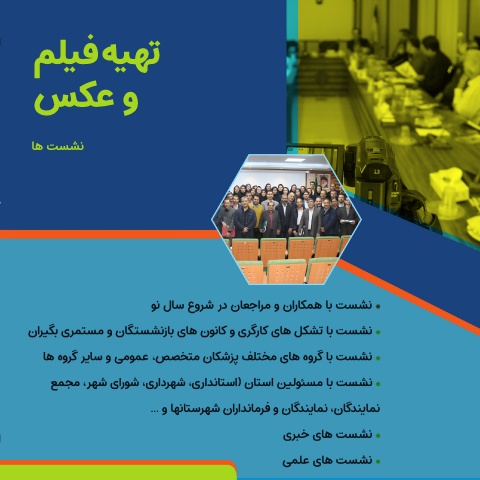 تهیه فیلم و عکس

نشست ها

• نشست با همکاران و مراجعان در شروع سال نو
• نشست با تشکل های کارگری و کانون های بازنشستگان و مستمری بگیران
• نشست با گروه های مختلف پزشکان متخصص، عمومی و سایر گروه ها
• نشست با مسئولین استان (استانداری، شهرداری، شورای شهر، مجمع نمایندگان، نمایندگان و فرمانداران شهرستانها و ...
• نشست های خبری
• نشست های علمی